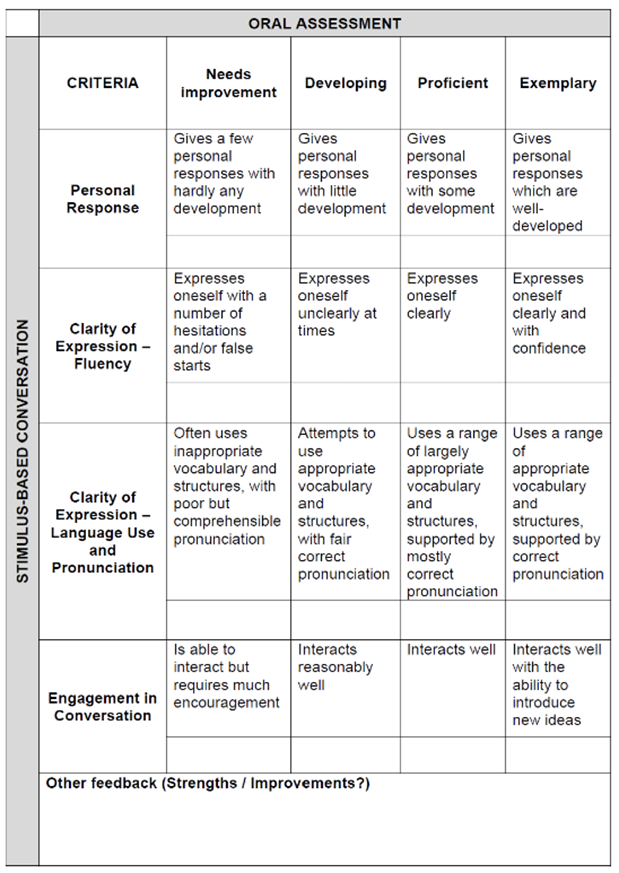 ORAL ASSESSMENT

STIMULUS-BASED CONVERSATION

| CRITERIA | Needs improvement | Developing | Proficient | Exemplary |
|---|---|---|---|---|
| Personal Response | Gives a few personal responses with hardly any development | Gives personal responses with little development | Gives personal responses with some development | Gives personal responses which are well-developed |
| | | | | |
| Clarity of Expression – Fluency | Expresses oneself with a number of hesitations and/or false starts | Expresses oneself unclearly at times | Expresses oneself clearly | Expresses oneself clearly and with confidence |
| | | | | |
| Clarity of Expression – Language Use and Pronunciation | Often uses inappropriate vocabulary and structures, with poor but comprehensible pronunciation | Attempts to use appropriate vocabulary and structures, with fair correct pronunciation | Uses a range of largely appropriate vocabulary and structures, supported by mostly correct pronunciation | Uses a range of appropriate vocabulary and structures, supported by correct pronunciation |
| | | | | |
| Engagement in Conversation | Is able to interact but requires much encouragement | Interacts reasonably well | Interacts well | Interacts well with the ability to introduce new ideas |
| | | | | |

Other feedback (Strengths / Improvements?)